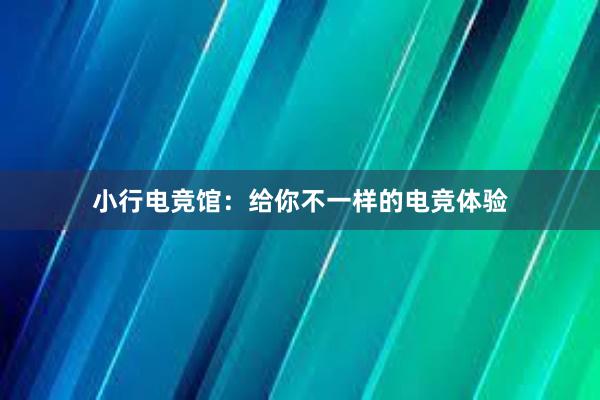 小行电竞馆：给你不一样的电竞体验